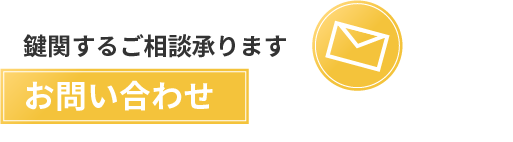 鍵関するご相談承ります

お問い合わせ